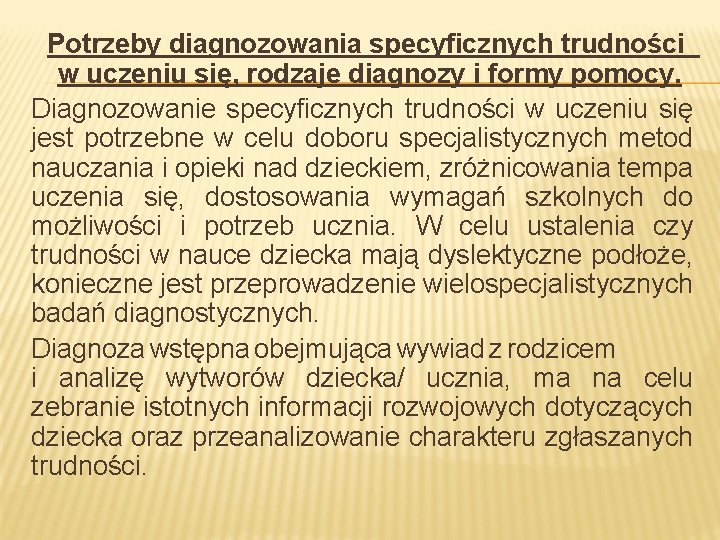 Potrzeby diagnozowania specyficznych trudności w uczeniu się, rodzaje diagnozy i formy pomocy.

Diagnozowanie specyficznych trudności w uczeniu się jest potrzebne w celu doboru specjalistycznych metod nauczania i opieki nad dzieckiem, zróżnicowania tempa uczenia się, dostosowania wymagań szkolnych do możliwości i potrzeb ucznia. W celu ustalenia czy trudności w nauce dziecka mają dyslektyczne podłoże, konieczne jest przeprowadzenie wielospecjalistycznych badań diagnostycznych.

Diagnoza wstępna obejmująca wywiad z rodzicem i analizę wytworów dziecka/ ucznia, ma na celu zebranie istotnych informacji rozwojowych dotyczących dziecka oraz przeanalizowanie charakteru zgłaszanych trudności.